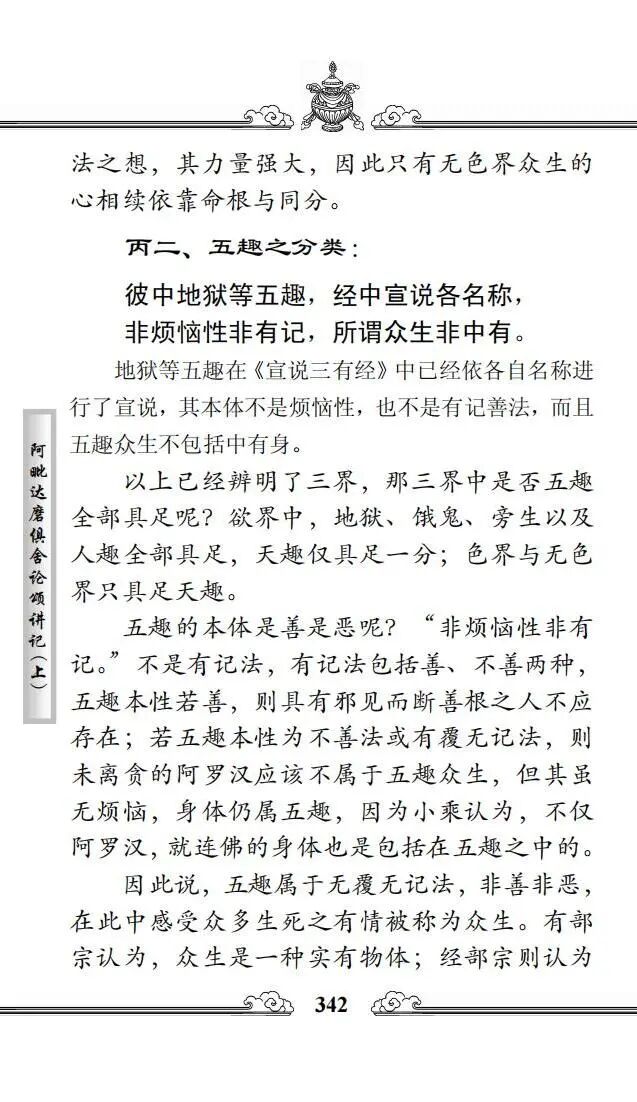 法之想，其力量强大，因此只有无色界众生的心相续依靠命根与同分。

丙二、五趣之分类：

彼中地狱等五趣，经中宣说各名称，
非烦恼性非有记，所谓众生非中有。

地狱等五趣在《宣说三有经》中已经依各自名称进行了宣说，其本体不是烦恼性，也不是有记善法，而且五趣众生不包括中有身。

以上已经辨明了三界，那三界中是否五趣全部具足呢？欲界中，地狱、饿鬼、旁生以及人趣全部具足，天趣仅具足一分；色界与无色界只具足天趣。

五趣的本体是善是恶呢？“非烦恼性非有记。”不是有记法，有记法包括善、不善两种，五趣本性若善，则具有邪见而断善根之人不应存在；若五趣本性为不善法或有覆无记法，则未离贪的阿罗汉应该不属于五趣众生，但其虽无烦恼，身体仍属五趣，因为小乘认为，不仅阿罗汉，就连佛的身体也是包括在五趣之中的。

因此说，五趣属于无覆无记法，非善非恶，在此中感受众多生死之有情被称为众生。有部宗认为，众生是一种实有物体；经部宗则认为

阿毗达磨俱舍论颂讲记（上）

342